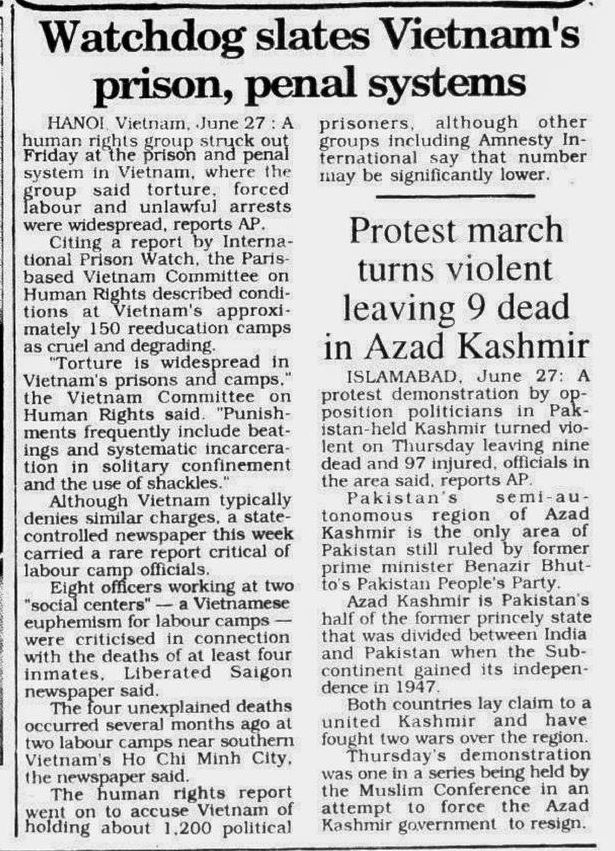 Watchdog slates Vietnam's prison, penal systems

HANOI, Vietnam, June 27 : A human rights group struck out Friday at the prison and penal system in Vietnam, where the group said torture, forced labour and unlawful arrests were widespread, reports AP.

Citing a report by International Prison Watch, the Paris-based Vietnam Committee on Human Rights described conditions at Vietnam's approximately 150 reeducation camps as cruel and degrading.

"Torture is widespread in Vietnam's prisons and camps," the Vietnam Committee on Human Rights said. "Punishments frequently include beatings and systematic incarceration in solitary confinement and the use of shackles."

Although Vietnam typically denies similar charges, a state-controlled newspaper this week carried a rare report critical of labour camp officials.

Eight officers working at two "social centers" — a Vietnamese euphemism for labour camps — were criticised in connection with the deaths of at least four inmates, Liberated Saigon newspaper said.

The four unexplained deaths occurred several months ago at two labour camps near southern Vietnam's Ho Chi Minh City, the newspaper said.

The human rights report went on to accuse Vietnam of holding about 1,200 political prisoners, although other groups including Amnesty International say that number may be significantly lower.

Protest march turns violent leaving 9 dead in Azad Kashmir

ISLAMABAD, June 27: A protest demonstration by opposition politicians in Pakistan-held Kashmir turned violent on Thursday leaving nine dead and 97 injured, officials in the area said, reports AP.

Pakistan's semi-autonomous region of Azad Kashmir is the only area of Pakistan still ruled by former prime minister Benazir Bhutto's Pakistan People's Party.

Azad Kashmir is Pakistan's half of the former princely state that was divided between India and Pakistan when the Subcontinent gained its independence in 1947.

Both countries lay claim to a united Kashmir and have fought two wars over the region.

Thursday's demonstration was one in a series being held by the Muslim Conference in an attempt to force the Azad Kashmir government to resign.